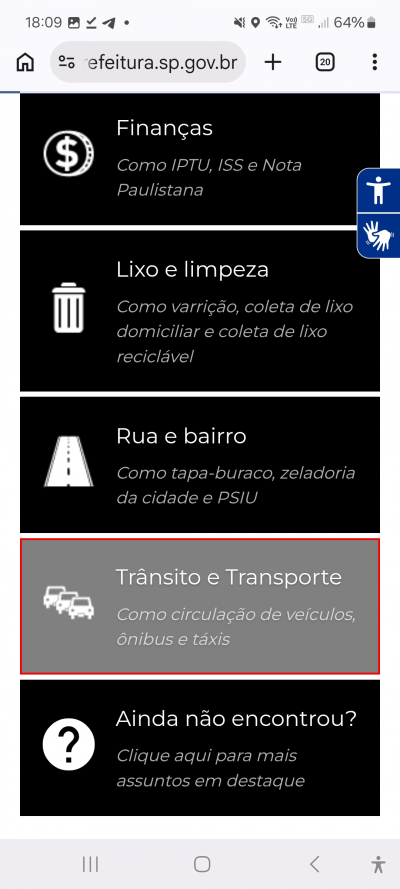 18:09 64%

efeitura.sp.gov.br

20

Finanças

Como IPTU, ISS e Nota Paulistana

Lixo e limpeza

Como varrição, coleta de lixo domiciliar e coleta de lixo reciclável

Rua e bairro

Como tapa-buraco, zeladoria da cidade e PSIU

Trânsito e Transporte

Como circulação de veículos, ônibus e táxis

Ainda não encontrou?

Clique aqui para mais assuntos em destaque